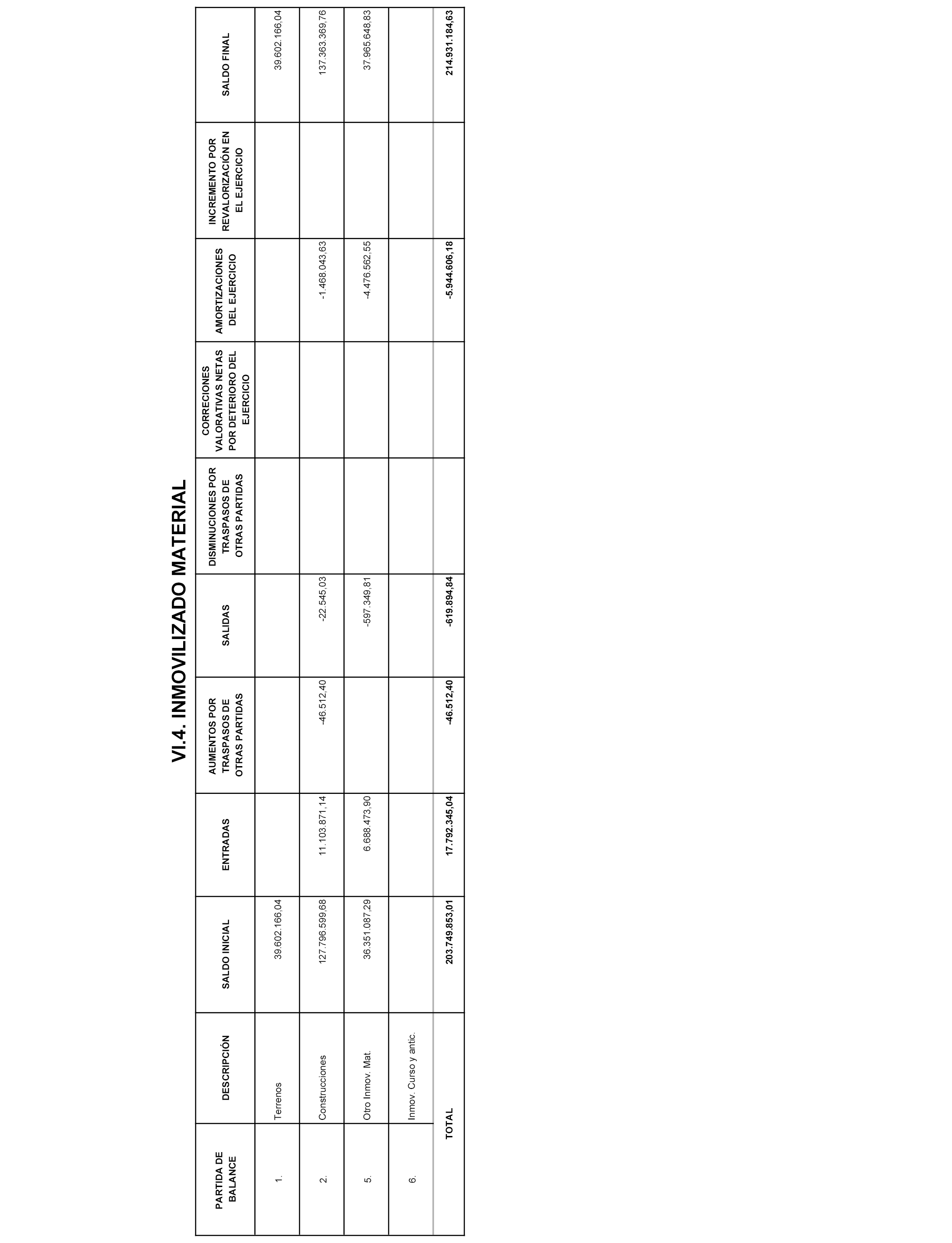 VI.4. INMOVILIZADO MATERIAL

| PARTIDA DE BALANCE | DESCRIPCIÓN | SALDO INICIAL | ENTRADAS | AUMENTOS POR TRASPASOS DE OTRAS PARTIDAS | SALIDAS | DISMINUCIONES POR TRASPASOS DE OTRAS PARTIDAS | CORRECIONES VALORATIVAS NETAS POR DETERIORO DEL EJERCICIO | AMORTIZACIONES DEL EJERCICIO | INCREMENTO POR REVALORIZACIÓN EN EL EJERCICIO | SALDO FINAL |
|---|---|---|---|---|---|---|---|---|---|---|
| 1. | Terrenos | 39.602.166,04 | | | | | | | | 39.602.166,04 |
| 2. | Construcciones | 127.796.599,68 | 11.103.871,14 | -46.512,40 | -22.545,03 | | | -1.468.043,63 | | 137.363.369,76 |
| 5. | Otro Inmov. Mat. | 36.351.087,29 | 6.688.473,90 | | -597.349,81 | | | -4.476.562,55 | | 37.965.648,83 |
| 6. | Inmov. Curso y antic. | | | | | | | | | |
| TOTAL | | 203.749.853,01 | 17.792.345,04 | -46.512,40 | -619.894,84 | | | -5.944.606,18 | | 214.931.184,63 |